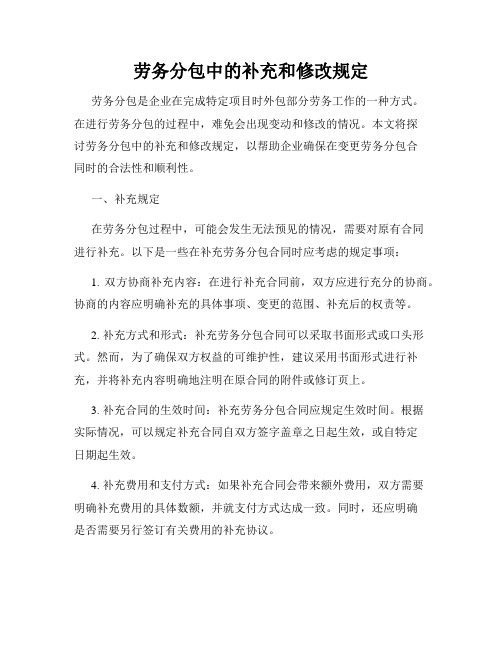 劳务分包中的补充和修改规定

劳务分包是企业在完成特定项目时外包部分劳务工作的一种方式。在进行劳务分包的过程中，难免会出现变动和修改的情况。本文将探讨劳务分包中的补充和修改规定，以帮助企业确保在变更劳务分包合同时的合法性和顺利性。

一、补充规定

在劳务分包过程中，可能会发生无法预见的情况，需要对原有合同进行补充。以下是一些在补充劳务分包合同时应考虑的规定事项：

1. 双方协商补充内容：在进行补充合同前，双方应进行充分的协商。协商的内容应明确补充的具体事项、变更的范围、补充后的权责等。

2. 补充方式和形式：补充劳务分包合同可以采取书面形式或口头形式。然而，为了确保双方权益的可维护性，建议采用书面形式进行补充，并将补充内容明确地注明在原合同的附件或修订页上。

3. 补充合同的生效时间：补充劳务分包合同应规定生效时间。根据实际情况，可以规定补充合同自双方签字盖章之日起生效，或自特定日期起生效。

4. 补充费用和支付方式：如果补充合同会带来额外费用，双方需要明确补充费用的具体数额，并就支付方式达成一致。同时，还应明确是否需要另行签订有关费用的补充协议。